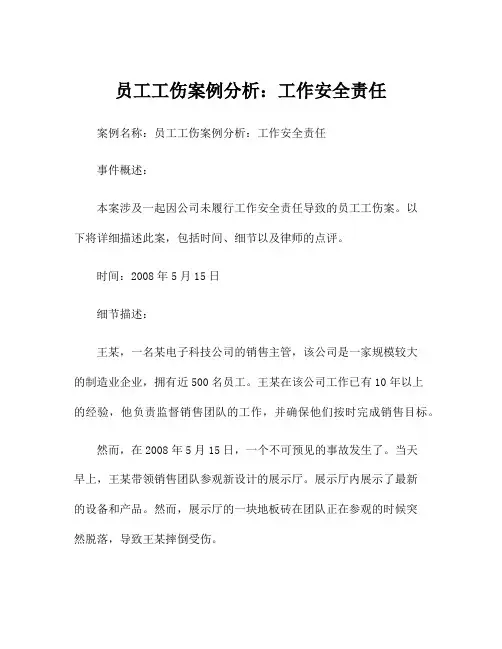 员工工伤案例分析：工作安全责任

案例名称：员工工伤案例分析：工作安全责任

事件概述：

本案涉及一起因公司未履行工作安全责任导致的员工工伤案。以下将详细描述此案，包括时间、细节以及律师的点评。

时间：2008 年 5 月 15 日

细节描述：

王某，一名某电子科技公司的销售主管，该公司是一家规模较大的制造业企业，拥有近 500 名员工。王某在该公司工作已有 10 年以上的经验，他负责监督销售团队的工作，并确保他们按时完成销售目标。

然而，在 2008 年 5 月 15 日，一个不可预见的事故发生了。当天早上，王某带领销售团队参观新设计的展示厅。展示厅内展示了最新的设备和产品。然而，展示厅的一块地板砖在团队正在参观的时候突然脱落，导致王某摔倒受伤。